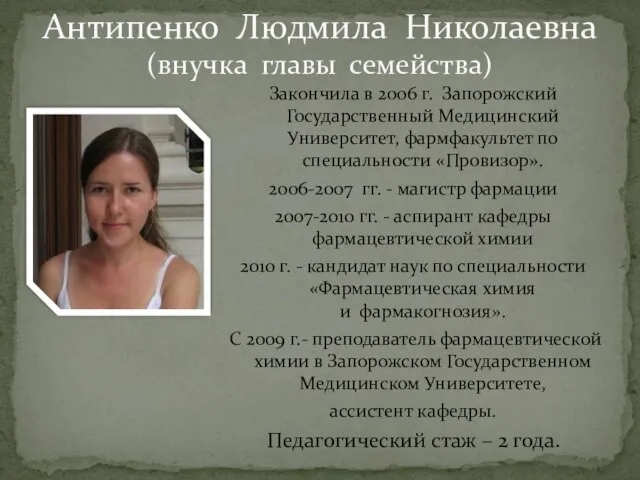 Антипенко Людмила Николаевна
(внучка главы семейства)

Закончила в 2006 г. Запорожский Государственный Медицинский Университет, фармфакультет по специальности «Провизор».

2006-2007 гг. - магистр фармации

2007-2010 гг. - аспирант кафедры фармацевтической химии

2010 г. - кандидат наук по специальности «Фармацевтическая химия и фармакогнозия».

С 2009 г.- преподаватель фармацевтической химии в Запорожском Государственном Медицинском Университете, ассистент кафедры.

Педагогический стаж – 2 года.